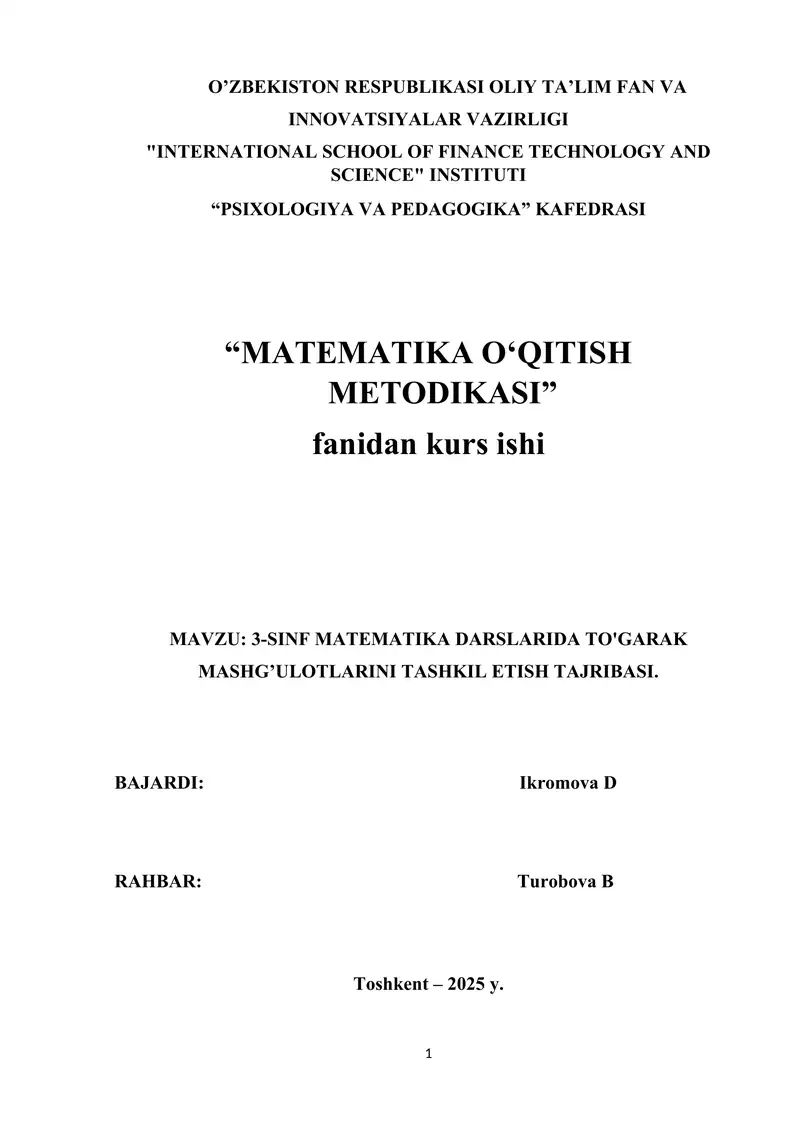 O'ZBEKISTON RESPUBLIKASI OLIY TA'LIM FAN VA INNOVATSIYALAR VAZIRLIGI

"INTERNATIONAL SCHOOL OF FINANCE TECHNOLOGY AND SCIENCE" INSTITUTI

"PSIXOLOGIYA VA PEDAGOGIKA" KAFEDRASI

"MATEMATIKA O'QITISH METODIKASI"

fanidan kurs ishi

MAVZU: 3-SINF MATEMATIKA DARSLARIDA TO'GARAK MASHG'ULOTLARINI TASHKIL ETISH TAJRIBASI.

BAJARDI: Ikromova D

RAHBAR: Turobova B

Toshkent – 2025 y.

1